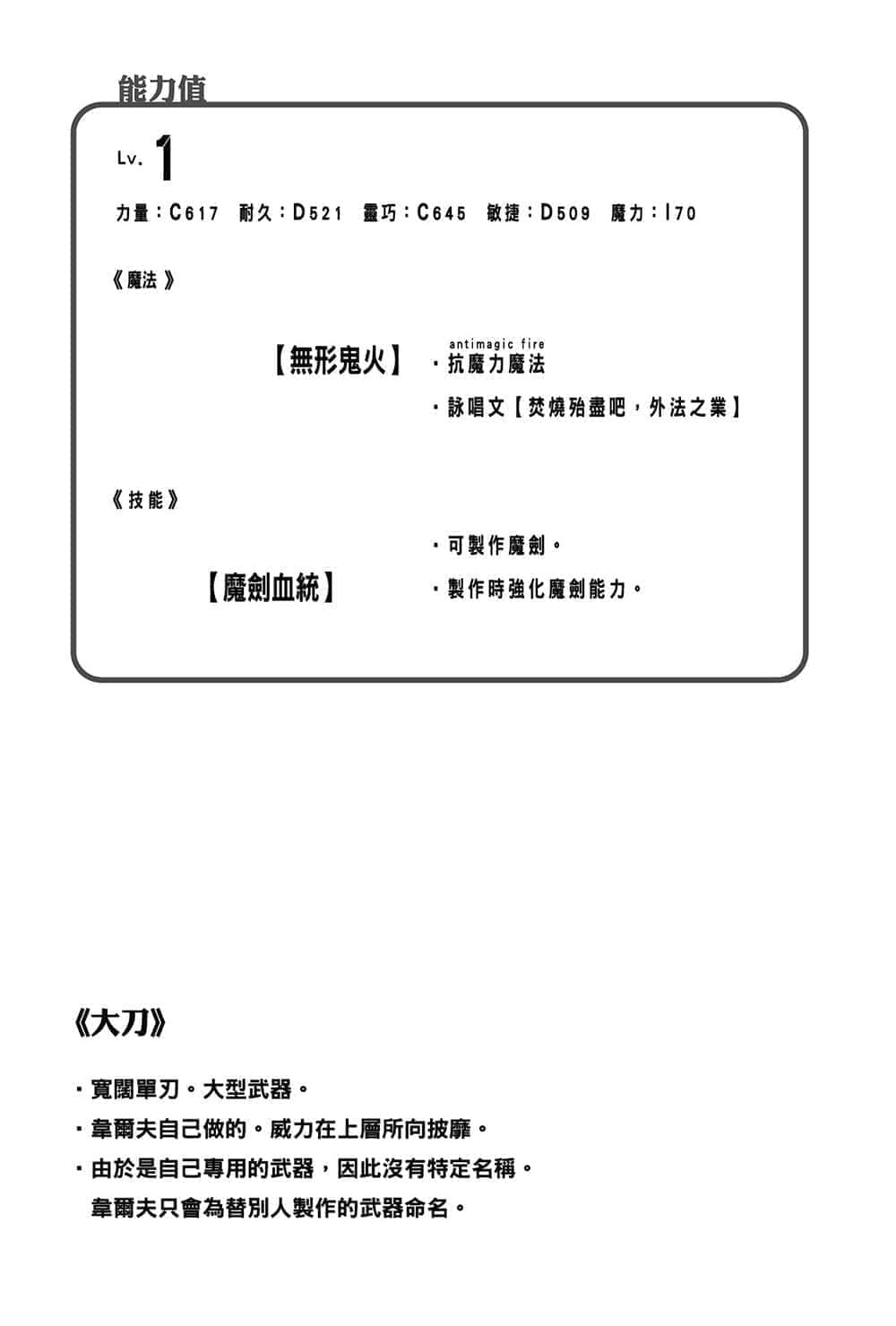 能力值

Lv. 1

力量：C617　耐久：D521　靈巧：C645　敏捷：D509　魔力：I70

《魔法》

【無形鬼火】
antimagic fire
・抗魔力魔法
・詠唱文【焚燒殆盡吧，外法之業】

《技能》

【魔劍血統】
・可製作魔劍。
・製作時強化魔劍能力。

《大刀》

・寬闊單刃。大型武器。
・韋爾夫自己做的。威力在上層所向披靡。
・由於是自己專用的武器，因此沒有特定名稱。
韋爾夫只會為替別人製作的武器命名。